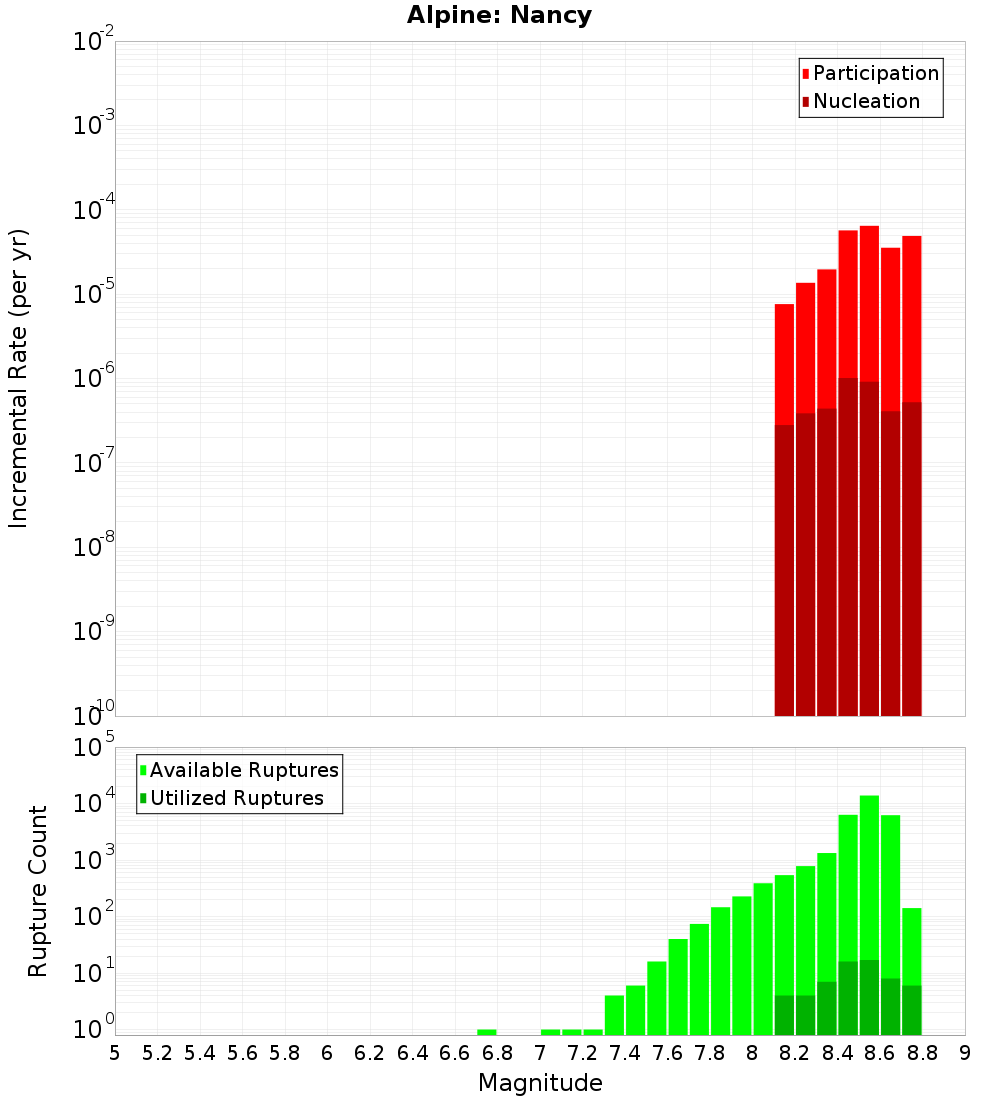 Alpine: Nancy

Participation
Nucleation

Incremental Rate (per yr)

$10^{-2}$
$10^{-3}$
$10^{-4}$
$10^{-5}$
$10^{-6}$
$10^{-7}$
$10^{-8}$
$10^{-9}$
$10^{-10}$

Available Ruptures
Utilized Ruptures

Rupture Count

$10^{5}$
$10^{4}$
$10^{3}$
$10^{2}$
$10^{1}$
$10^{0}$

5 5.2 5.4 5.6 5.8 6 6.2 6.4 6.6 6.8 7 7.2 7.4 7.6 7.8 8 8.2 8.4 8.6 8.8 9

Magnitude